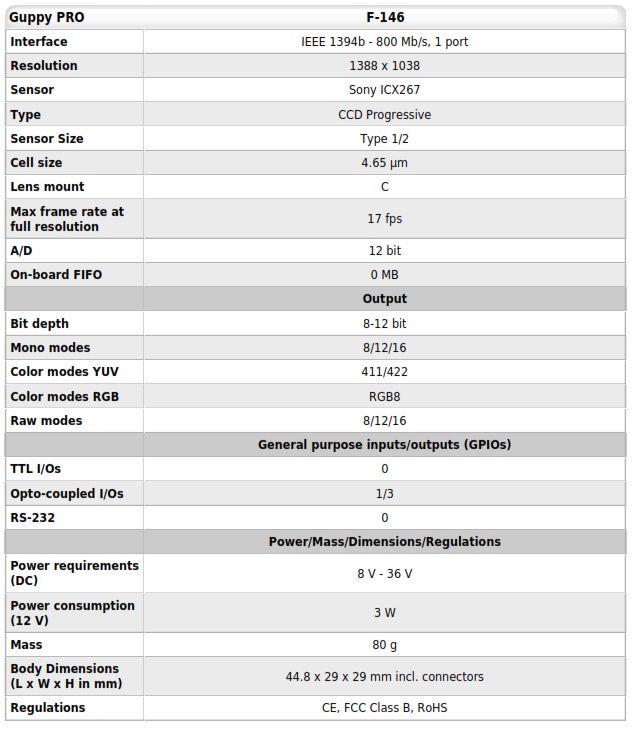 | Guppy PRO | F-146 |
|---|---|
| Interface | IEEE 1394b - 800 Mb/s, 1 port |
| Resolution | 1388 x 1038 |
| Sensor | Sony ICX267 |
| Type | CCD Progressive |
| Sensor Size | Type 1/2 |
| Cell size | 4.65 µm |
| Lens mount | C |
| Max frame rate at full resolution | 17 fps |
| A/D | 12 bit |
| On-board FIFO | 0 MB |
|  | Output |
| Bit depth | 8-12 bit |
| Mono modes | 8/12/16 |
| Color modes YUV | 411/422 |
| Color modes RGB | RGB8 |
| Raw modes | 8/12/16 |
|  | General purpose inputs/outputs (GPIOs) |
| TTL I/Os | 0 |
| Opto-coupled I/Os | 1/3 |
| RS-232 | 0 |
|  | Power/Mass/Dimensions/Regulations |
| Power requirements (DC) | 8 V - 36 V |
| Power consumption (12 V) | 3 W |
| Mass | 80 g |
| Body Dimensions (L x W x H in mm) | 44.8 x 29 x 29 mm incl. connectors |
| Regulations | CE, FCC Class B, RoHS |